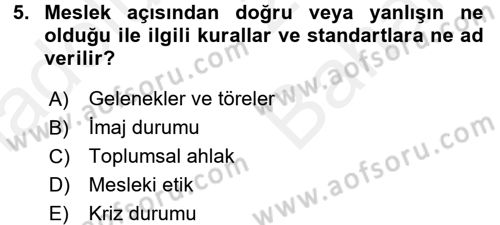 5. Meslek açısından doğru veya yanlışın ne olduğu ile ilgili kurallar ve standartlara ne ad verilir?

A) Gelenekler ve töreler
B) İmaj durumu
C) Toplumsal ahlak
D) Mesleki etik
E) Kriz durumu

www.aofsoru.com
www.aofsoru.com
www.aofsoru.com
www.aofsoru.com